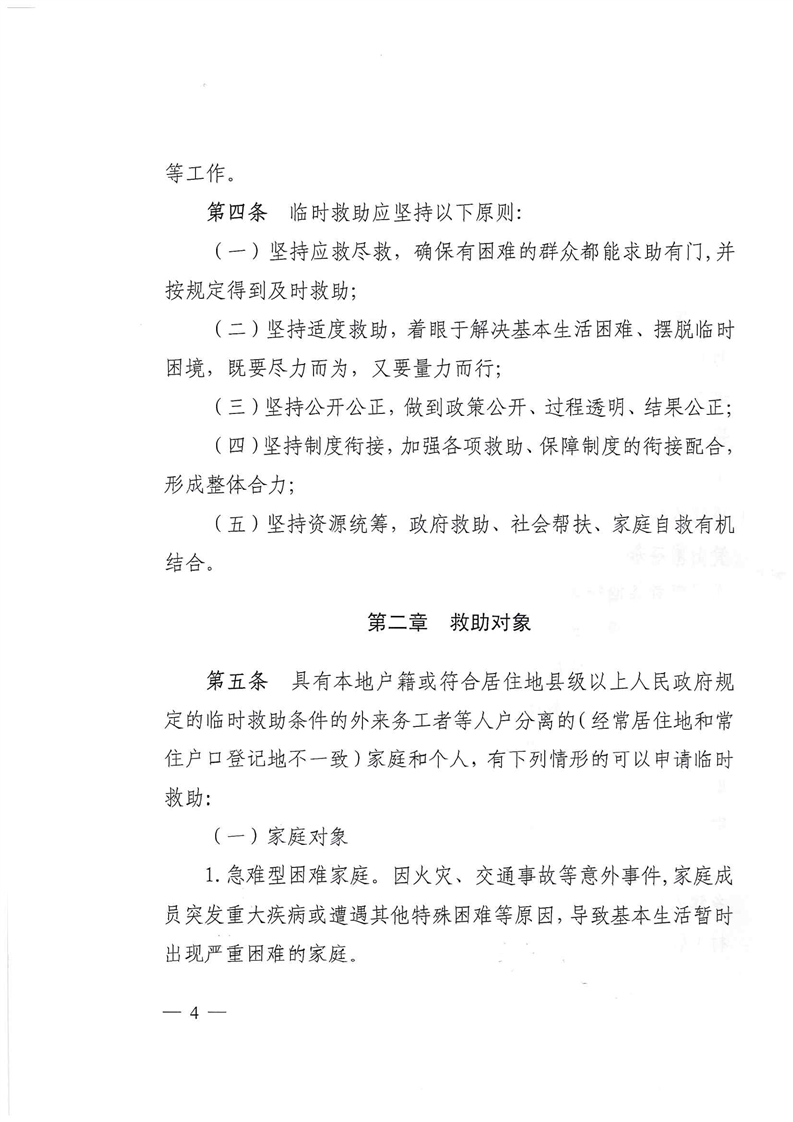 等工作。

第四条 临时救助应坚持以下原则：

（一）坚持应救尽救，确保有困难的群众都能求助有门，并按规定得到及时救助；

（二）坚持适度救助，着眼于解决基本生活困难、摆脱临时困境，既要尽力而为，又要量力而行；

（三）坚持公开公正，做到政策公开、过程透明、结果公正；

（四）坚持制度衔接，加强各项救助、保障制度的衔接配合，形成整体合力；

（五）坚持资源统筹，政府救助、社会帮扶、家庭自救有机结合。

第二章 救助对象

第五条 具有本地户籍或符合居住地县级以上人民政府规定的临时救助条件的外来务工者等人户分离的（经常居住地和常住户口登记地不一致）家庭和个人，有下列情形的可以申请临时救助：

（一）家庭对象

1.急难型困难家庭。因火灾、交通事故等意外事件，家庭成员突发重大疾病或遭遇其他特殊困难等原因，导致基本生活暂时出现严重困难的家庭。

— 4 —